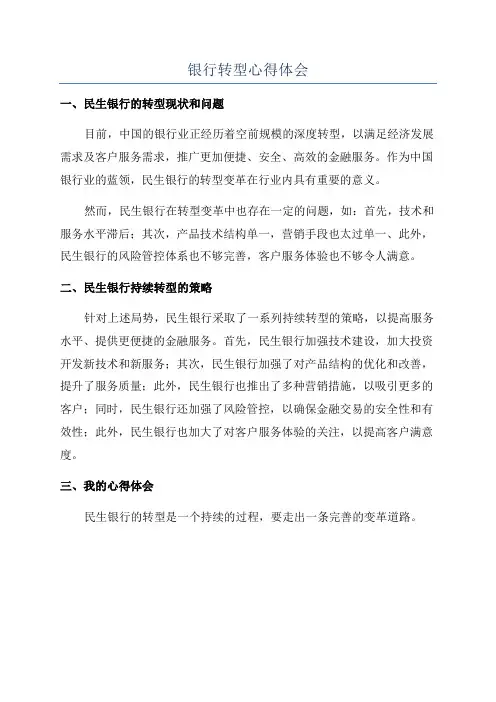 银行转型心得体会

一、民生银行的转型现状和问题

目前，中国的银行业正经历着空前规模的深度转型，以满足经济发展需求及客户服务需求，推广更加便捷、安全、高效的金融服务。作为中国银行业的蓝领，民生银行的转型变革在行业内具有重要的意义。

然而，民生银行在转型变革中也存在一定的问题，如：首先，技术和服务水平滞后；其次，产品技术结构单一，营销手段也太过单一、此外，民生银行的风险管控体系也不够完善，客户服务体验也不够令人满意。

二、民生银行持续转型的策略

针对上述局势，民生银行采取了一系列持续转型的策略，以提高服务水平、提供更便捷的金融服务。首先，民生银行加强技术建设，加大投资开发新技术和新服务；其次，民生银行加强了对产品结构的优化和改善，提升了服务质量；此外，民生银行也推出了多种营销措施，以吸引更多的客户；同时，民生银行还加强了风险管控，以确保金融交易的安全性和有效性；此外，民生银行也加大了对客户服务体验的关注，以提高客户满意度。

三、我的心得体会

民生银行的转型是一个持续的过程，要走出一条完善的变革道路。